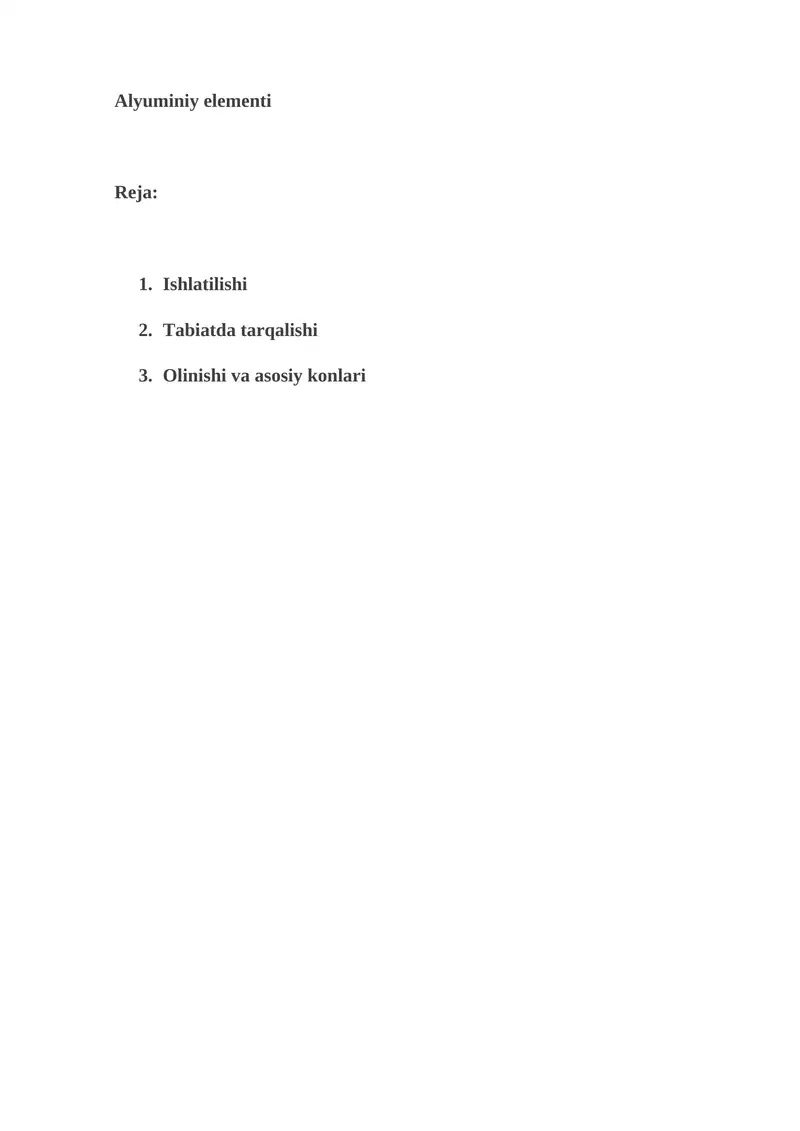 Alyuminiy elementi

Reja:

1. Ishlatilishi

2. Tabiatda tarqalishi

3. Olinishi va asosiy konlari